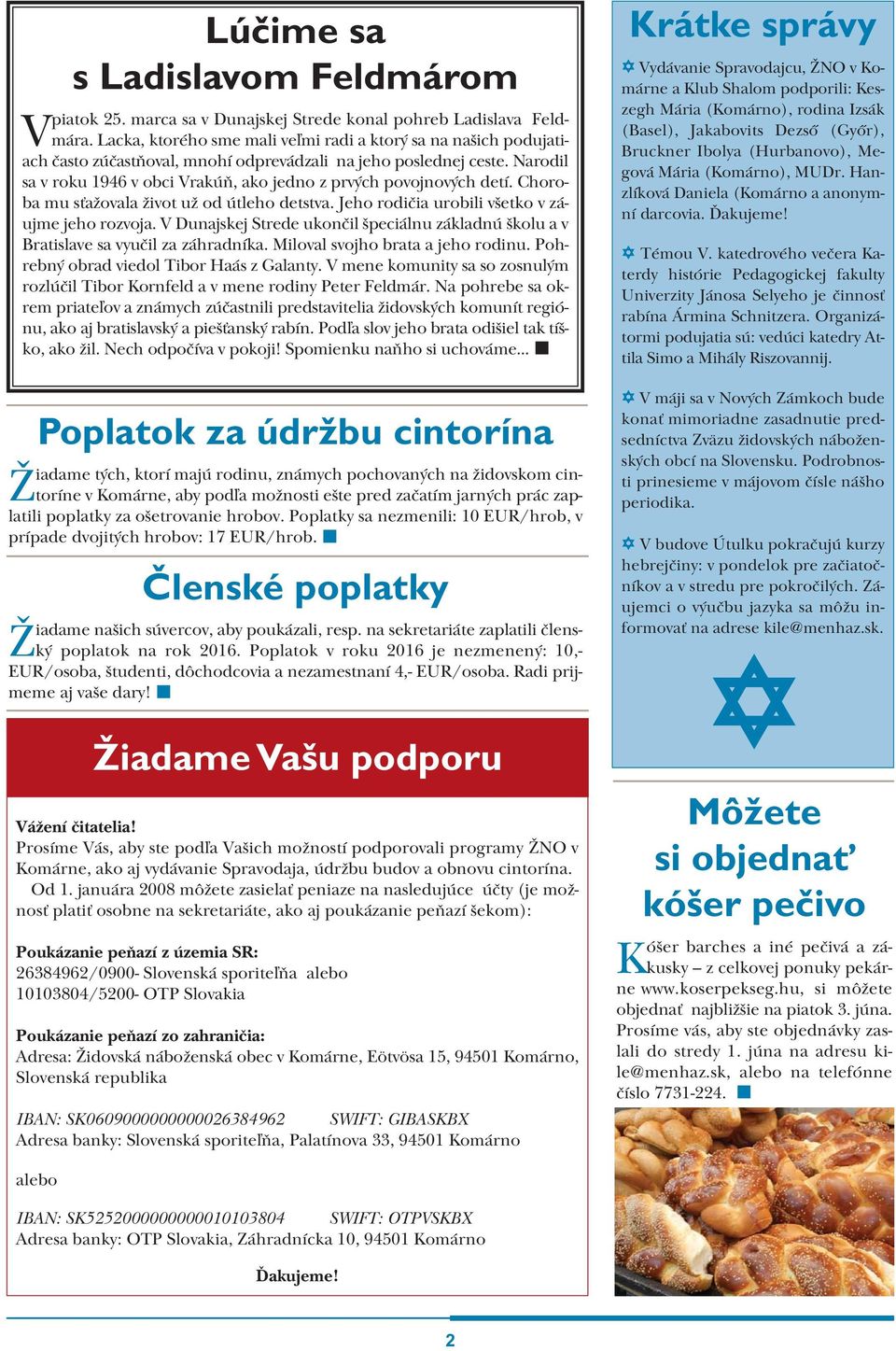 Lúčime sa s Ladislavom Feldmárom

V piatok 25. marca sa v Dunajskej Strede konal pohreb Ladislava Feldmára. Lacka, ktorého sme mali veľmi radi a ktorý sa na našich podujatiach často zúčastňoval, mnohí odprevádzali na jeho poslednej ceste. Narodil sa v roku 1946 v obci Vrakúň, ako jedno z prvých povojnových detí. Choroba mu sťažovala život už od útleho detstva. Jeho rodičia urobili všetko v záujme jeho rozvoja. V Dunajskej Strede ukončil špeciálnu základnú školu a v Bratislave sa vyučil za záhradníka. Miloval svojho brata a jeho rodinu. Pohrebný obrad viedol Tibor Haás z Galanty. V mene komunity sa so zosnulým rozlúčil Tibor Kornfeld a v mene rodiny Peter Feldmár. Na pohrebe sa okrem priateľov a známych zúčastnili predstavitelia židovských komunít regiónu, ako aj bratislavský a piešťanský rabín. Podľa slov jeho brata odišiel tak tíško, ako žil. Nech odpočíva v pokoji! Spomienku naňho si uchováme...

Poplatok za údržbu cintorína

Žiadame tých, ktorí majú rodinu, známych pochovaných na židovskom cintoríne v Komárne, aby podľa možnosti ešte pred začatím jarných prác zaplatili poplatky za ošetrovanie hrobov. Poplatky sa nezmenili: 10 EUR/hrob, v prípade dvojitých hrobov: 17 EUR/hrob.

Členské poplatky

Žiadame našich súvercov, aby poukázali, resp. na sekretariáte zaplatili členský poplatok na rok 2016. Poplatok v roku 2016 je nezmenený: 10,- EUR/osoba, študenti, dôchodcovia a nezamestnaní 4,- EUR/osoba. Radi prijmeme aj vaše dary!

Žiadame Vašu podporu

Vážení čitatelia!
Prosíme Vás, aby ste podľa Vašich možností podporovali programy ŽNO v Komárne, ako aj vydávanie Spravodaja, údržbu budov a obnovu cintorína.
Od 1. januára 2008 môžete zasielať peniaze na nasledujúce účty (je možnosť platiť osobne na sekretariáte, ako aj poukázanie peňazí šekom):

Poukázanie peňazí z územia SR:
26384962/0900- Slovenská sporiteľňa alebo
10103804/5200- OTP Slovakia

Poukázanie peňazí zo zahraničia:
Adresa: Židovská náboženská obec v Komárne, Eötvösa 15, 94501 Komárno, Slovenská republika

IBAN: SK0609000000000026384962 SWIFT: GIBASKBX
Adresa banky: Slovenská sporiteľňa, Palatínova 33, 94501 Komárno

alebo

IBAN: SK5252000000000010103804 SWIFT: OTPVSKBX
Adresa banky: OTP Slovakia, Záhradnícka 10, 94501 Komárno

Ďakujeme!

Krátke správy

Vydávanie Spravodajcu, ŽNO v Komárne a Klub Shalom podporili: Keszegh Mária (Komárno), rodina Izsák (Basel), Jakabovits Dezső (Győr), Bruckner Ibolya (Hurbanovo), Megová Mária (Komárno), MUDr. Hanzlíková Daniela (Komárno a anonymní darcovia. Ďakujeme!

Témou V. katedrového večera Katerdy histórie Pedagogickej fakulty Univerzity Jánosa Selyeho je činnosť rabína Ármina Schnitzera. Organizátormi podujatia sú: vedúci katedry Attila Simo a Mihály Riszovannij.

V máji sa v Nových Zámkoch bude konať mimoriadne zasadnutie predsedníctva Zväzu židovských náboženských obcí na Slovensku. Podrobnosti prinesieme v májovom čísle nášho periodika.

V budove Útulku pokračujú kurzy hebrejčiny: v pondelok pre začiatočníkov a v stredu pre pokročilých. Záujemci o výučbu jazyka sa môžu informovať na adrese kile@menhaz.sk.

Môžete si objednať kóšer pečivo

Kóšer barches a iné pečivá a zákusky – z celkovej ponuky pekárne www.koserpekseg.hu, si môžete objednať najbližšie na piatok 3. júna. Prosíme vás, aby ste objednávky zaslali do stredy 1. júna na adresu kile@menhaz.sk, alebo na telefónne číslo 7731-224.

2